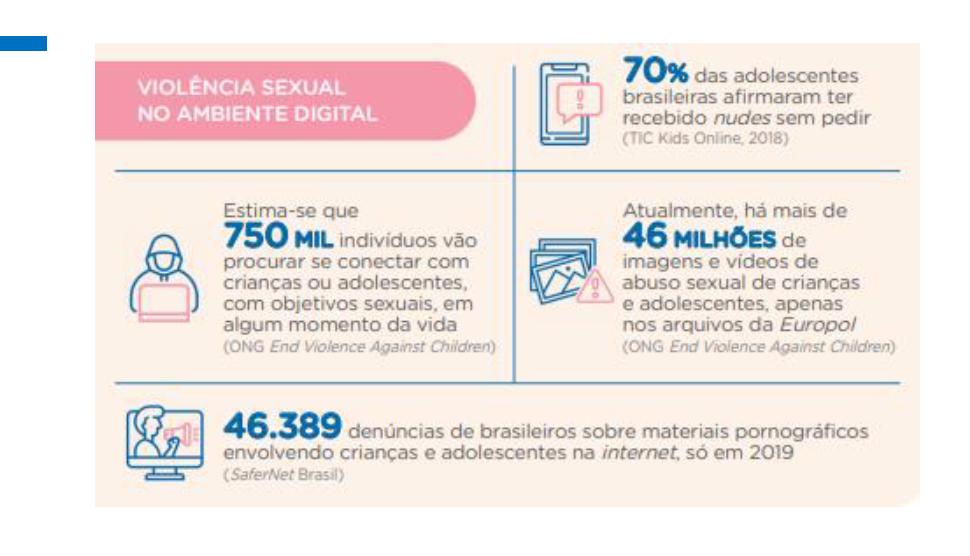 VIOLÊNCIA SEXUAL NO AMBIENTE DIGITAL

70% das adolescentes brasileiras afirmaram ter recebido nudes sem pedir
(TIC Kids Online, 2018)

Estima-se que 750 MIL indivíduos vão procurar se conectar com crianças ou adolescentes, com objetivos sexuais, em algum momento da vida
(ONG End Violence Against Children)

Atualmente, há mais de 46 MILHÕES de imagens e vídeos de abuso sexual de crianças e adolescentes, apenas nos arquivos da Europol
(ONG End Violence Against Children)

46.389 denúncias de brasileiros sobre materiais pornográficos envolvendo crianças e adolescentes na internet, só em 2019
(SaferNet Brasil)